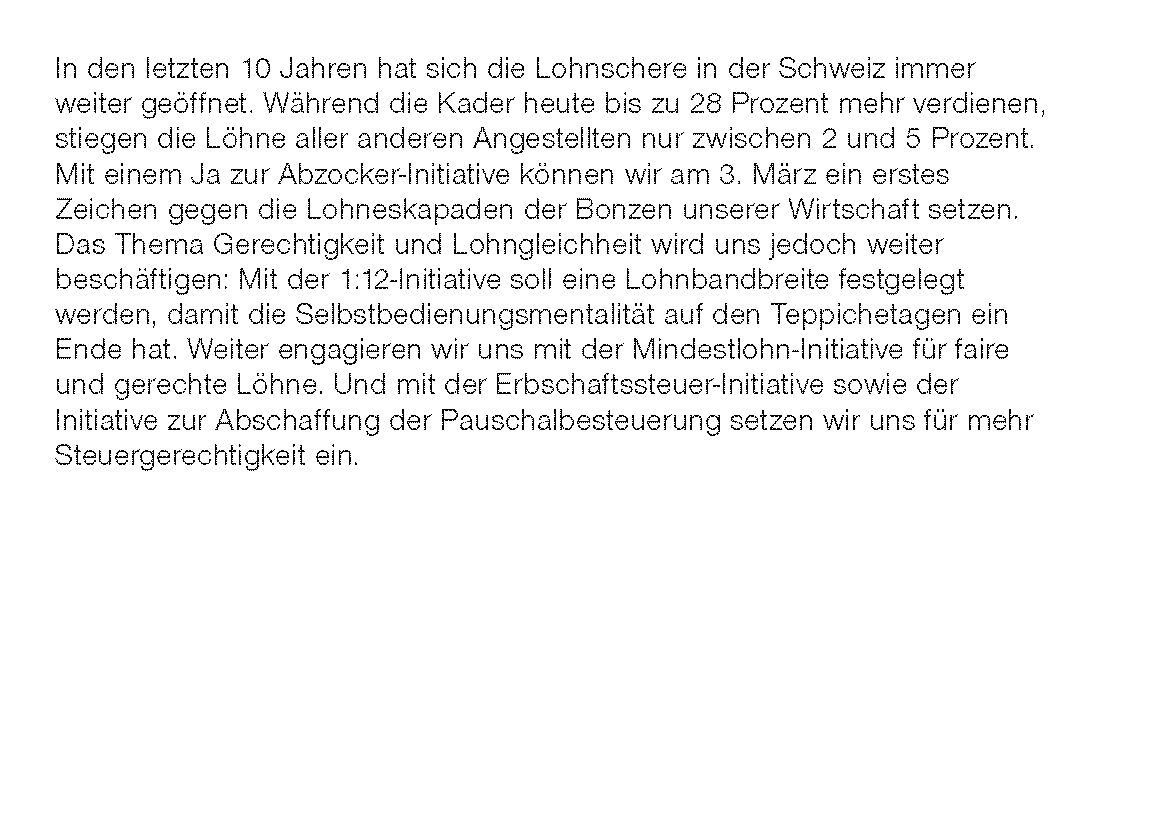 In den letzten 10 Jahren hat sich die Lohnschere in der Schweiz immer weiter geöffnet. Während die Kader heute bis zu 28 Prozent mehr verdienen, stiegen die Löhne aller anderen Angestellten nur zwischen 2 und 5 Prozent. Mit einem Ja zur Abzocker-Initiative können wir am 3. März ein erstes Zeichen gegen die Lohneskapaden der Bonzen unserer Wirtschaft setzen. Das Thema Gerechtigkeit und Lohngleichheit wird uns jedoch weiter beschäftigen: Mit der 1:12-Initiative soll eine Lohnbandbreite festgelegt werden, damit die Selbstbedienungsmentalität auf den Teppichetagen ein Ende hat. Weiter engagieren wir uns mit der Mindestlohn-Initiative für faire und gerechte Löhne. Und mit der Erbschaftssteuer-Initiative sowie der Initiative zur Abschaffung der Pauschalbesteuerung setzen wir uns für mehr Steuergerechtigkeit ein.